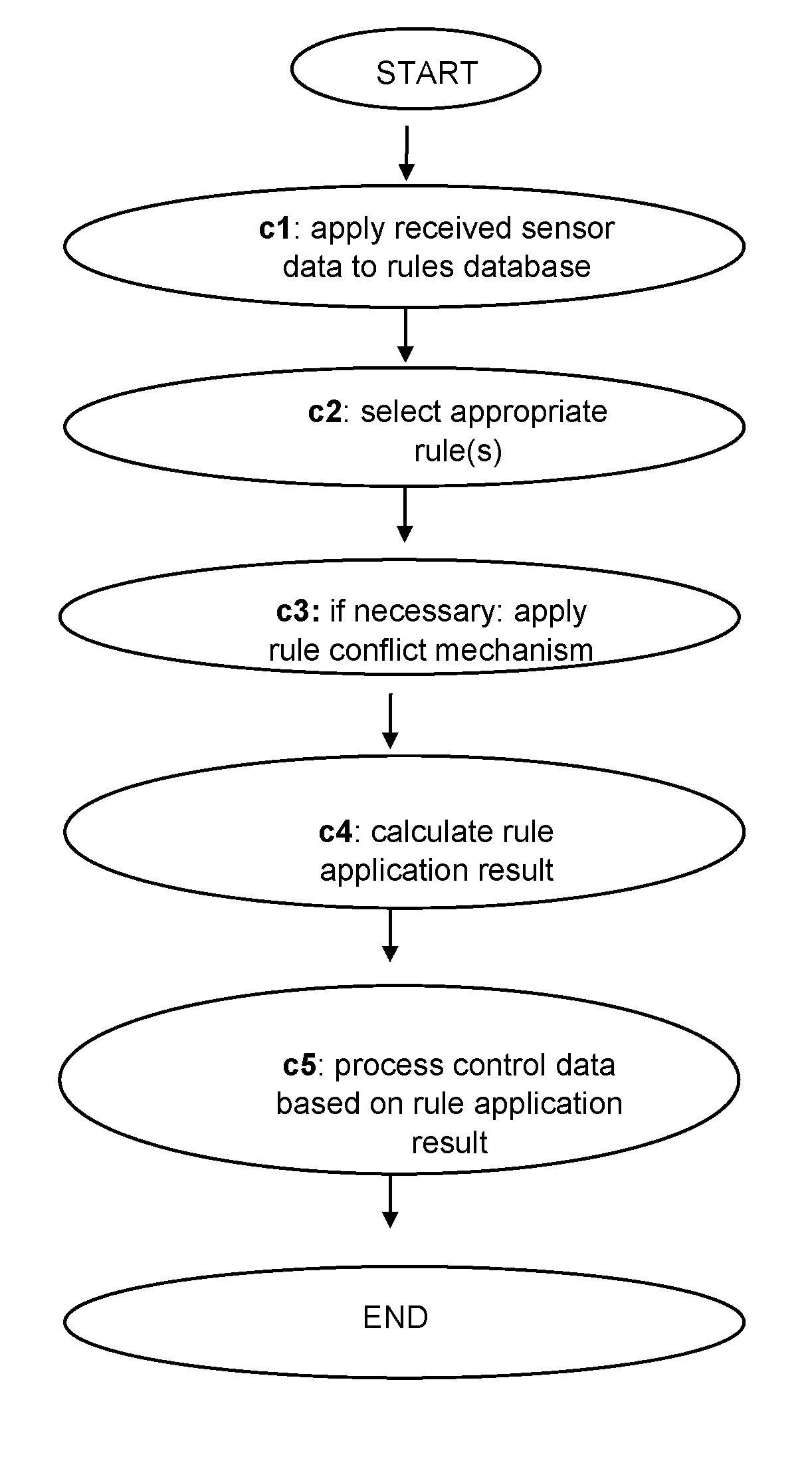 START

c1: apply received sensor data to rules database

c2: select appropriate rule(s)

c3: if necessary: apply rule conflict mechanism

c4: calculate rule application result

c5: process control data based on rule application result

END